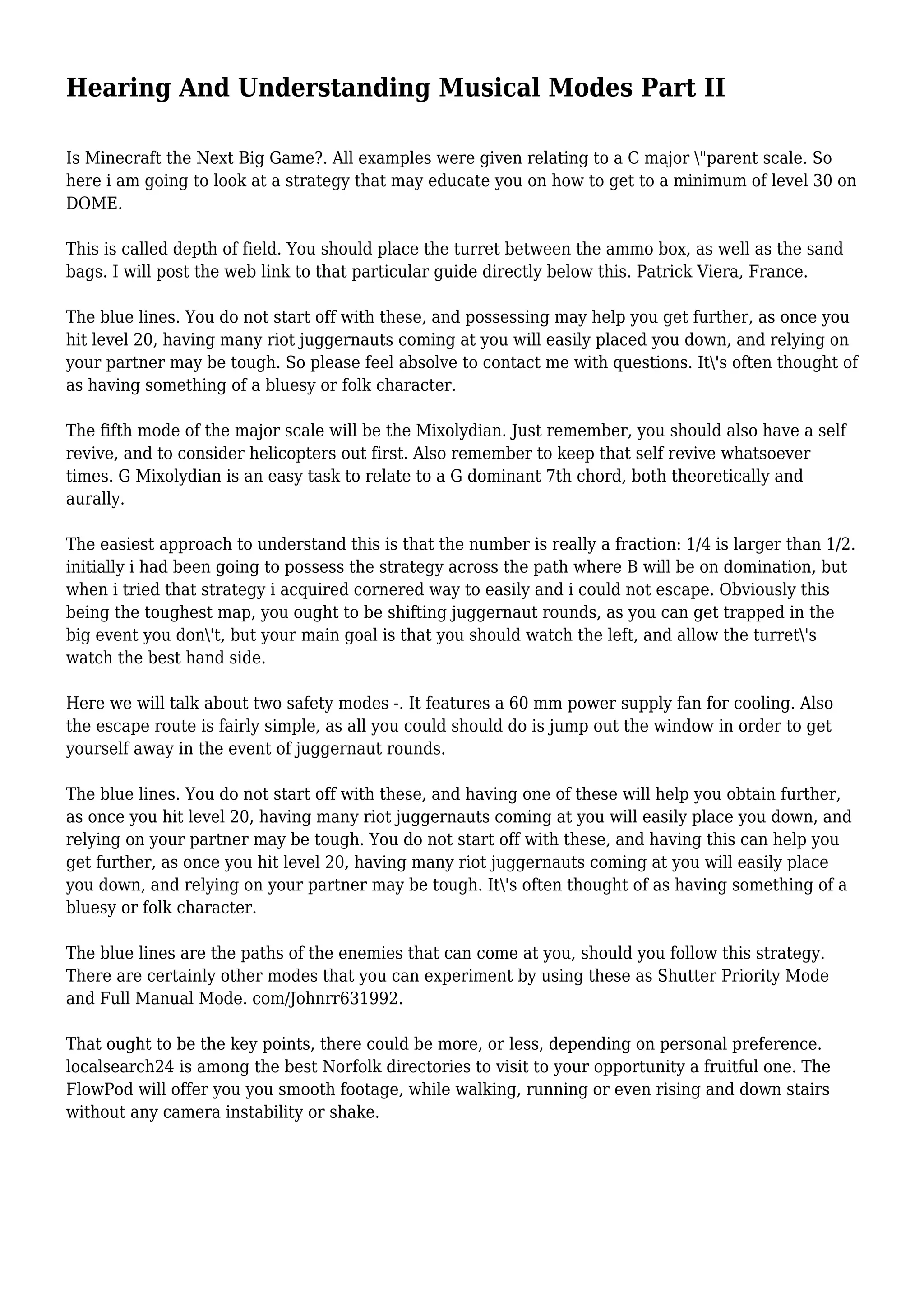 Hearing And Understanding Musical Modes Part II

Is Minecraft the Next Big Game?. All examples were given relating to a C major \"parent scale. So here i am going to look at a strategy that may educate you on how to get to a minimum of level 30 on DOME.

This is called depth of field. You should place the turret between the ammo box, as well as the sand bags. I will post the web link to that particular guide directly below this. Patrick Viera, France.

The blue lines. You do not start off with these, and possessing may help you get further, as once you hit level 20, having many riot juggernauts coming at you will easily placed you down, and relying on your partner may be tough. So please feel absolve to contact me with questions. It\'s often thought of as having something of a bluesy or folk character.

The fifth mode of the major scale will be the Mixolydian. Just remember, you should also have a self revive, and to consider helicopters out first. Also remember to keep that self revive whatsoever times. G Mixolydian is an easy task to relate to a G dominant 7th chord, both theoretically and aurally.

The easiest approach to understand this is that the number is really a fraction: 1/4 is larger than 1/2. initially i had been going to possess the strategy across the path where B will be on domination, but when i tried that strategy i acquired cornered way to easily and i could not escape. Obviously this being the toughest map, you ought to be shifting juggernaut rounds, as you can get trapped in the big event you don\'t, but your main goal is that you should watch the left, and allow the turret\'s watch the best hand side.

Here we will talk about two safety modes -. It features a 60 mm power supply fan for cooling. Also the escape route is fairly simple, as all you could should do is jump out the window in order to get yourself away in the event of juggernaut rounds.

The blue lines. You do not start off with these, and having one of these will help you obtain further, as once you hit level 20, having many riot juggernauts coming at you will easily place you down, and relying on your partner may be tough. You do not start off with these, and having this can help you get further, as once you hit level 20, having many riot juggernauts coming at you will easily place you down, and relying on your partner may be tough. It\'s often thought of as having something of a bluesy or folk character.

The blue lines are the paths of the enemies that can come at you, should you follow this strategy. There are certainly other modes that you can experiment by using these as Shutter Priority Mode and Full Manual Mode. com/Johnrr631992.

That ought to be the key points, there could be more, or less, depending on personal preference. localsearch24 is among the best Norfolk directories to visit to your opportunity a fruitful one. The FlowPod will offer you you smooth footage, while walking, running or even rising and down stairs without any camera instability or shake.